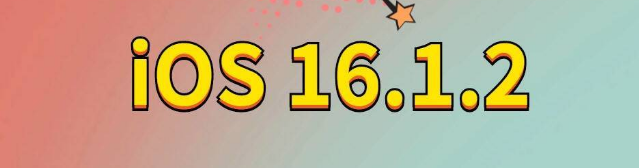 iOS 16.1.2